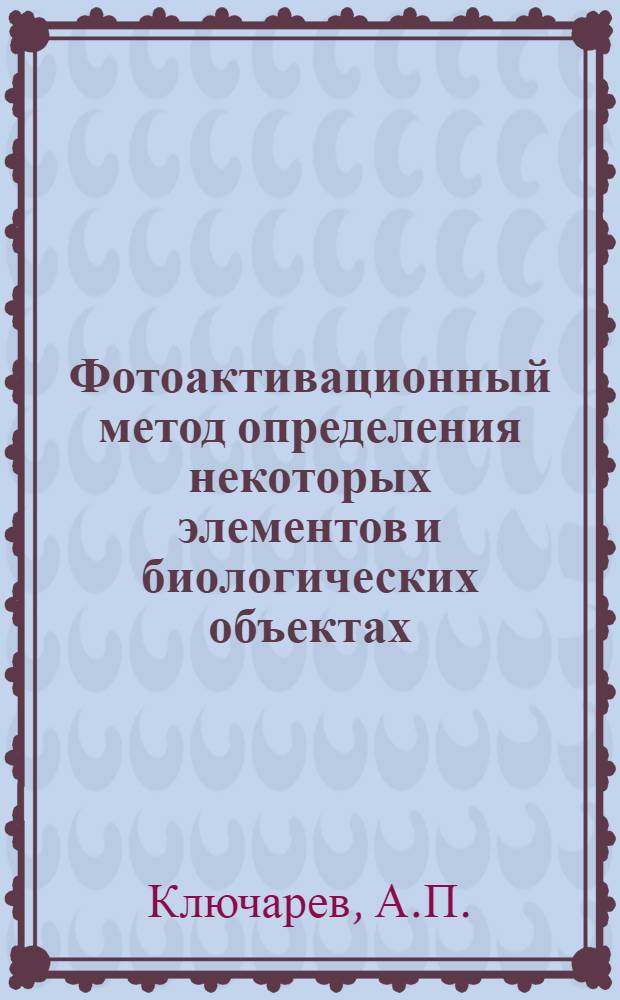 Фотоактивационный метод определения некоторых элементов и биологических объектах

Ключарев, А.П.